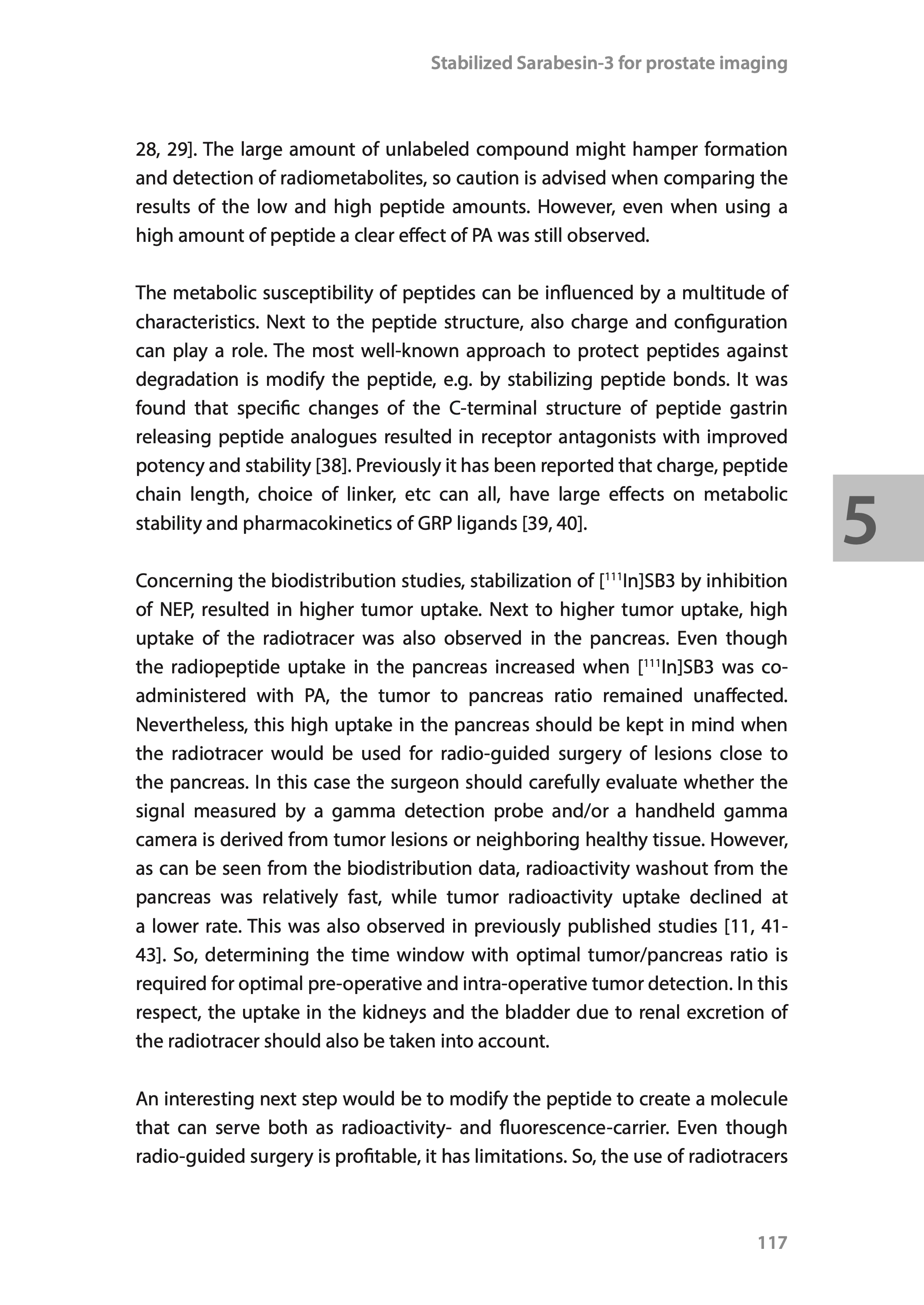 Stabilized Sarabesin-3 for prostate imaging

28, 29]. The large amount of unlabeled compound might hamper formation and detection of radiometabolites, so caution is advised when comparing the results of the low and high peptide amounts. However, even when using a high amount of peptide a clear effect of PA was still observed.

The metabolic susceptibility of peptides can be influenced by a multitude of characteristics. Next to the peptide structure, also charge and configuration can play a role. The most well-known approach to protect peptides against degradation is modify the peptide, e.g. by stabilizing peptide bonds. It was found that specific changes of the C-terminal structure of peptide gastrin releasing peptide analogues resulted in receptor antagonists with improved potency and stability [38]. Previously it has been reported that charge, peptide chain length, choice of linker, etc can all, have large effects on metabolic stability and pharmacokinetics of GRP ligands [39, 40].

5

Concerning the biodistribution studies, stabilization of [$^{111}$In]SB3 by inhibition of NEP, resulted in higher tumor uptake. Next to higher tumor uptake, high uptake of the radiotracer was also observed in the pancreas. Even though the radiopeptide uptake in the pancreas increased when [$^{111}$In]SB3 was co-administered with PA, the tumor to pancreas ratio remained unaffected. Nevertheless, this high uptake in the pancreas should be kept in mind when the radiotracer would be used for radio-guided surgery of lesions close to the pancreas. In this case the surgeon should carefully evaluate whether the signal measured by a gamma detection probe and/or a handheld gamma camera is derived from tumor lesions or neighboring healthy tissue. However, as can be seen from the biodistribution data, radioactivity washout from the pancreas was relatively fast, while tumor radioactivity uptake declined at a lower rate. This was also observed in previously published studies [11, 41-43]. So, determining the time window with optimal tumor/pancreas ratio is required for optimal pre-operative and intra-operative tumor detection. In this respect, the uptake in the kidneys and the bladder due to renal excretion of the radiotracer should also be taken into account.

An interesting next step would be to modify the peptide to create a molecule that can serve both as radioactivity- and fluorescence-carrier. Even though radio-guided surgery is profitable, it has limitations. So, the use of radiotracers

117